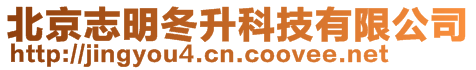 北京志明冬升科技有限公司
http://jingyou4.cn.coovee.net